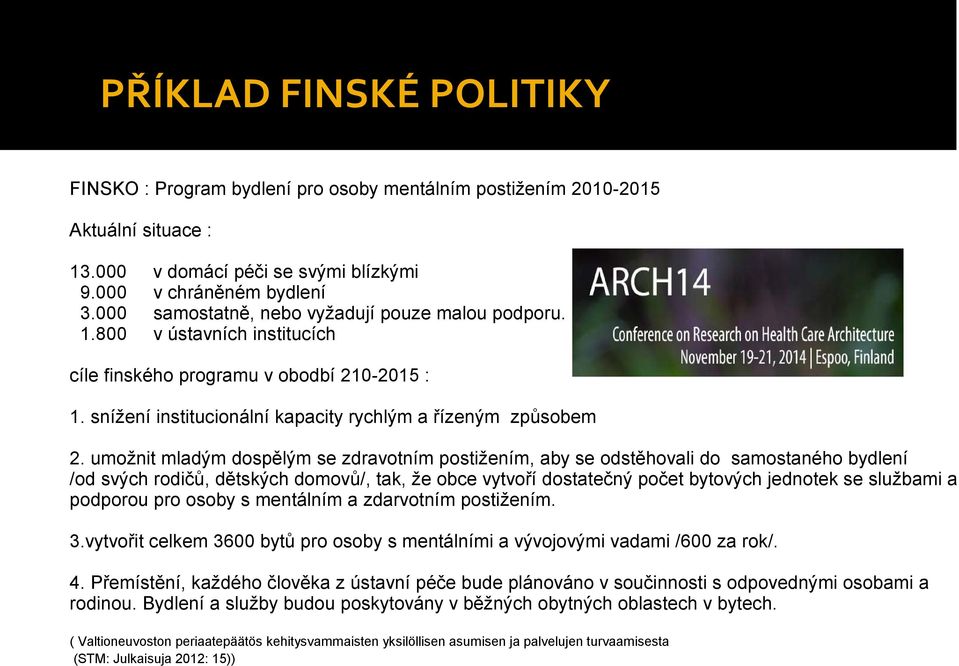 PŘÍKLAD FINSKÉ POLITIKY

FINSKO : Program bydlení pro osoby mentálním postižením 2010-2015

Aktuální situace :

13.000 v domácí péči se svými blízkými
9.000 v chráněném bydlení
3.000 samostatně, nebo vyžadují pouze malou podporu.
1.800 v ústavních institucích

ARCH14
Conference on Research on Health Care Architecture
November 19-21, 2014 | Espoo, Finland

cíle finského programu v obodbí 210-2015 :

1. snížení institucionální kapacity rychlým a řízeným způsobem

2. umožnit mladým dospělým se zdravotním postižením, aby se odstěhovali do samostaného bydlení /od svých rodičů, dětských domovů/, tak, že obce vytvoří dostatečný počet bytových jednotek se službami a podporou pro osoby s mentálním a zdarvotním postižením.

3.vytvořit celkem 3600 bytů pro osoby s mentálními a vývojovými vadami /600 za rok/.

4. Přemístění, každého člověka z ústavní péče bude plánováno v součinnosti s odpovednými osobami a rodinou. Bydlení a služby budou poskytovány v běžných obytných oblastech v bytech.

( Valtioneuvoston periaatepäätös kehitysvammaisten yksilöllisen asumisen ja palvelujen turvaamisesta (STM: Julkaisuja 2012: 15))